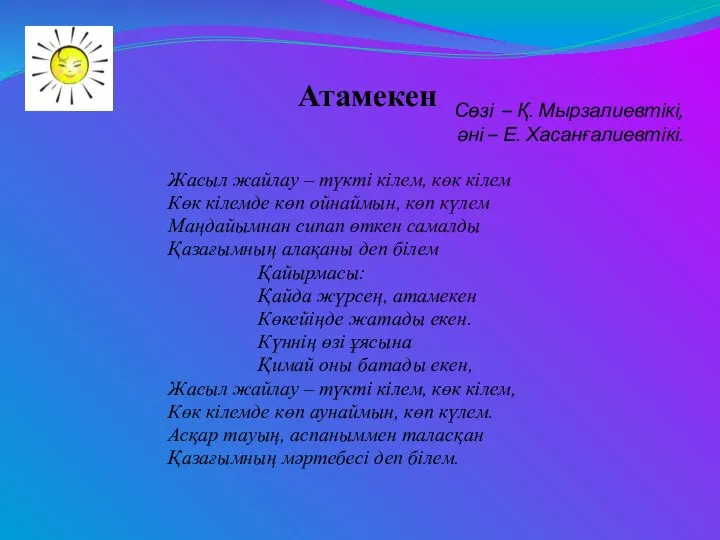 Атамекен

Сөзі – Қ. Мырзалиевтікі,
әні – Е. Хасанғалиевтікі.

Жасыл жайлау – түкті кілем, көк кілем
Көк кілемде көп ойнаймын, көп күлем
Маңдайымнан сипап өткен самалды
Қазағымның алақаны деп білем

Қайырмасы:
Қайда жүрсең, атамекен
Көкейіңде жатады екен.
Күннің өзі ұясына
Қимай оны батады екен,

Жасыл жайлау – түкті кілем, көк кілем,
Көк кілемде көп аунаймын, көп күлем.
Асқар тауың, аспаныммен таласқан
Қазағымның мәртебесі деп білем.